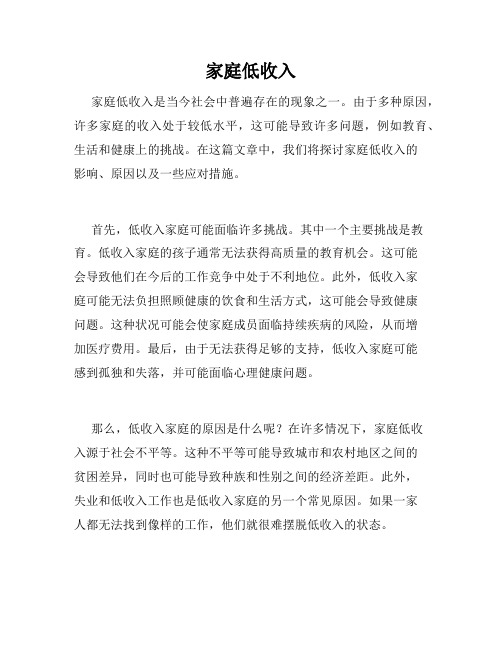 家庭低收入

家庭低收入是当今社会中普遍存在的现象之一。由于多种原因，许多家庭的收入处于较低水平，这可能导致许多问题，例如教育、生活和健康上的挑战。在这篇文章中，我们将探讨家庭低收入的影响、原因以及一些应对措施。

首先，低收入家庭可能面临许多挑战。其中一个主要挑战是教育。低收入家庭的孩子通常无法获得高质量的教育机会。这可能会导致他们在今后的工作竞争中处于不利地位。此外，低收入家庭可能无法负担照顾健康的饮食和生活方式，这可能会导致健康问题。这种状况可能会使家庭成员面临持续疾病的风险，从而增加医疗费用。最后，由于无法获得足够的支持，低收入家庭可能感到孤独和失落，并可能面临心理健康问题。

那么，低收入家庭的原因是什么呢？在许多情况下，家庭低收入源于社会不平等。这种不平等可能导致城市和农村地区之间的贫困差异，同时也可能导致种族和性别之间的经济差距。此外，失业和低收入工作也是低收入家庭的另一个常见原因。如果一家人都无法找到像样的工作，他们就很难摆脱低收入的状态。